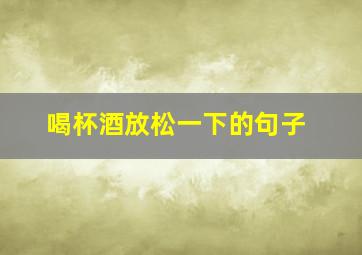 喝杯酒放松一下的句子